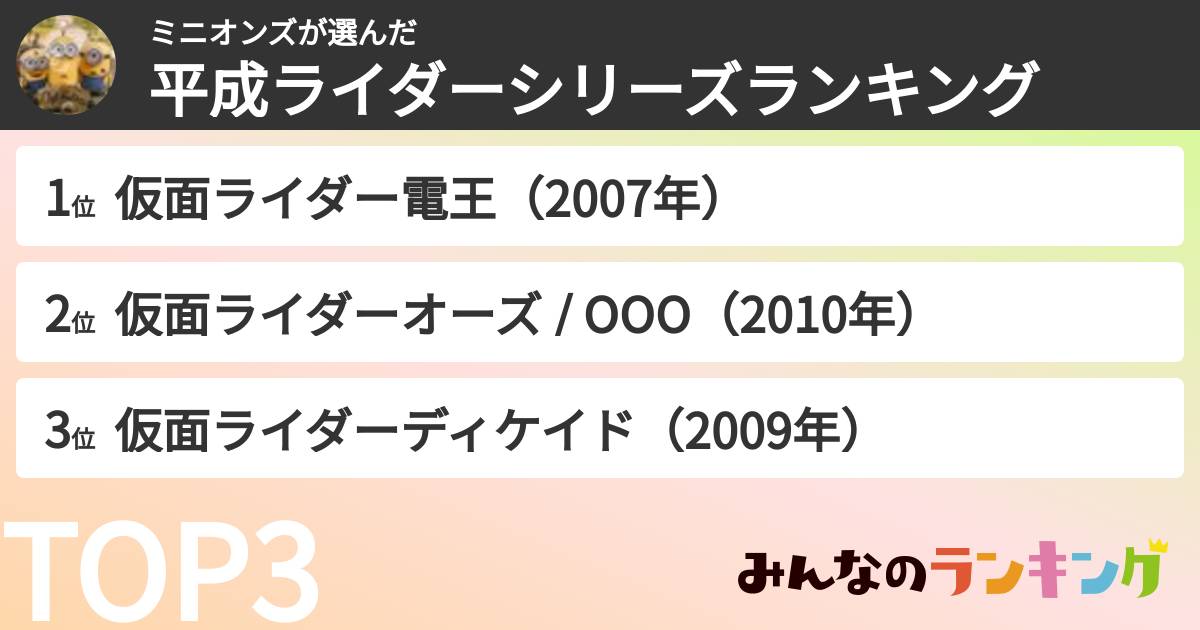 ミニオンズが選んだ
平成ライダーシリーズランキング

1位 仮面ライダー電王（2007年）

2位 仮面ライダーオーズ / OOO（2010年）

3位 仮面ライダーディケイド（2009年）

TOP3

みんなのランキング